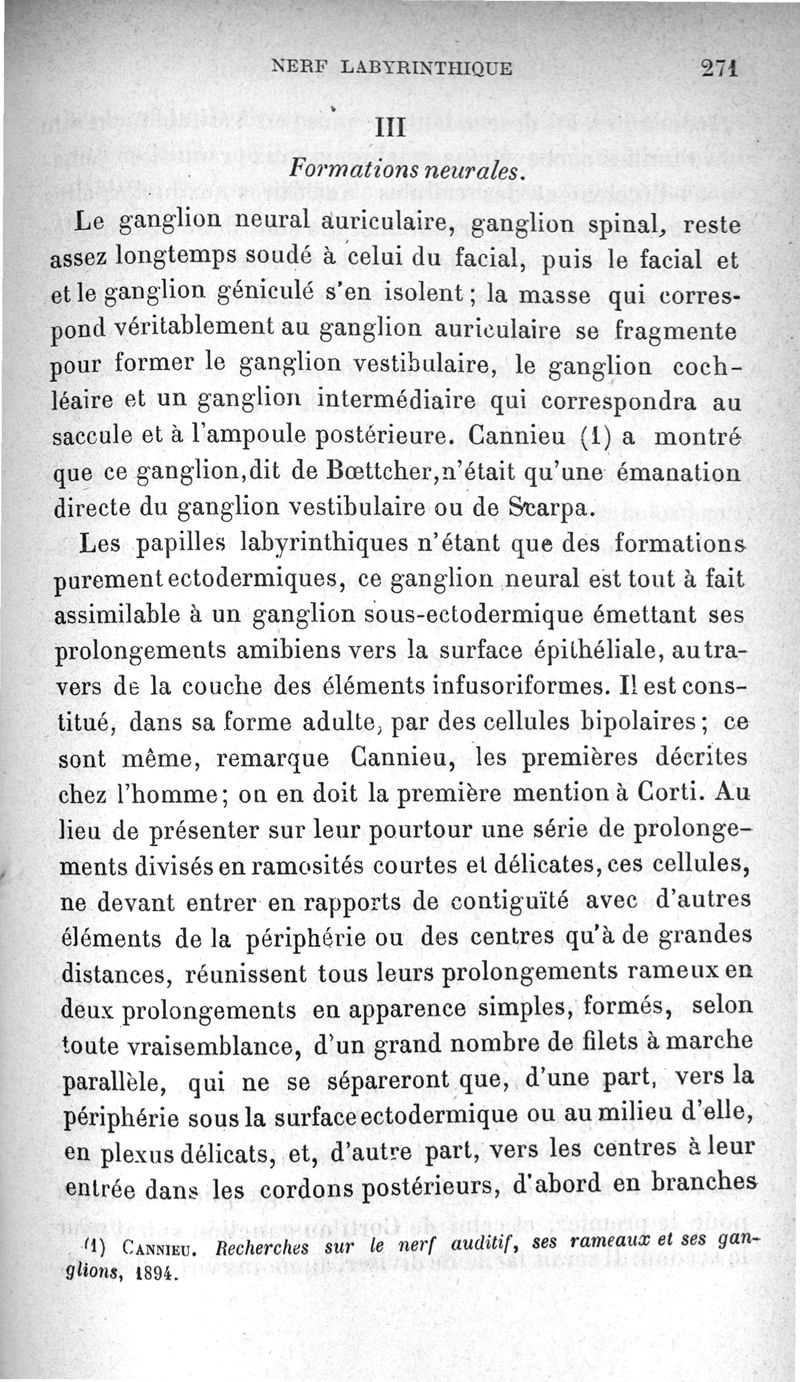 NERF LABYRINTHIQUE 271

III

Formations neurales.

Le ganglion neural auriculaire, ganglion spinal, reste assez longtemps soudé à celui du facial, puis le facial et et le ganglion géniculé s'en isolent ; la masse qui correspond véritablement au ganglion auriculaire se fragmente pour former le ganglion vestibulaire, le ganglion cochléaire et un ganglion intermédiaire qui correspondra au saccule et à l'ampoule postérieure. Cannieu (1) a montré que ce ganglion, dit de Bœttcher, n'était qu'une émanation directe du ganglion vestibulaire ou de Scarpa.

Les papilles labyrinthiques n'étant que des formations purement ectodermiques, ce ganglion neural est tout à fait assimilable à un ganglion sous-ectodermique émettant ses prolongements amibiens vers la surface épithéliale, au travers de la couche des éléments infusoriformes. Il est constitué, dans sa forme adulte, par des cellules bipolaires ; ce sont même, remarque Cannieu, les premières décrites chez l'homme ; on en doit la première mention à Corti. Au lieu de présenter sur leur pourtour une série de prolongements divisés en ramosités courtes et délicates, ces cellules, ne devant entrer en rapports de contiguïté avec d'autres éléments de la périphérie ou des centres qu'à de grandes distances, réunissent tous leurs prolongements rameux en deux prolongements en apparence simples, formés, selon toute vraisemblance, d'un grand nombre de filets à marche parallèle, qui ne se sépareront que, d'une part, vers la périphérie sous la surface ectodermique ou au milieu d'elle, en plexus délicats, et, d'autre part, vers les centres à leur entrée dans les cordons postérieurs, d'abord en branches

(1) Cannieu. Recherches sur le nerf auditif, ses rameaux et ses ganglions, 1894.